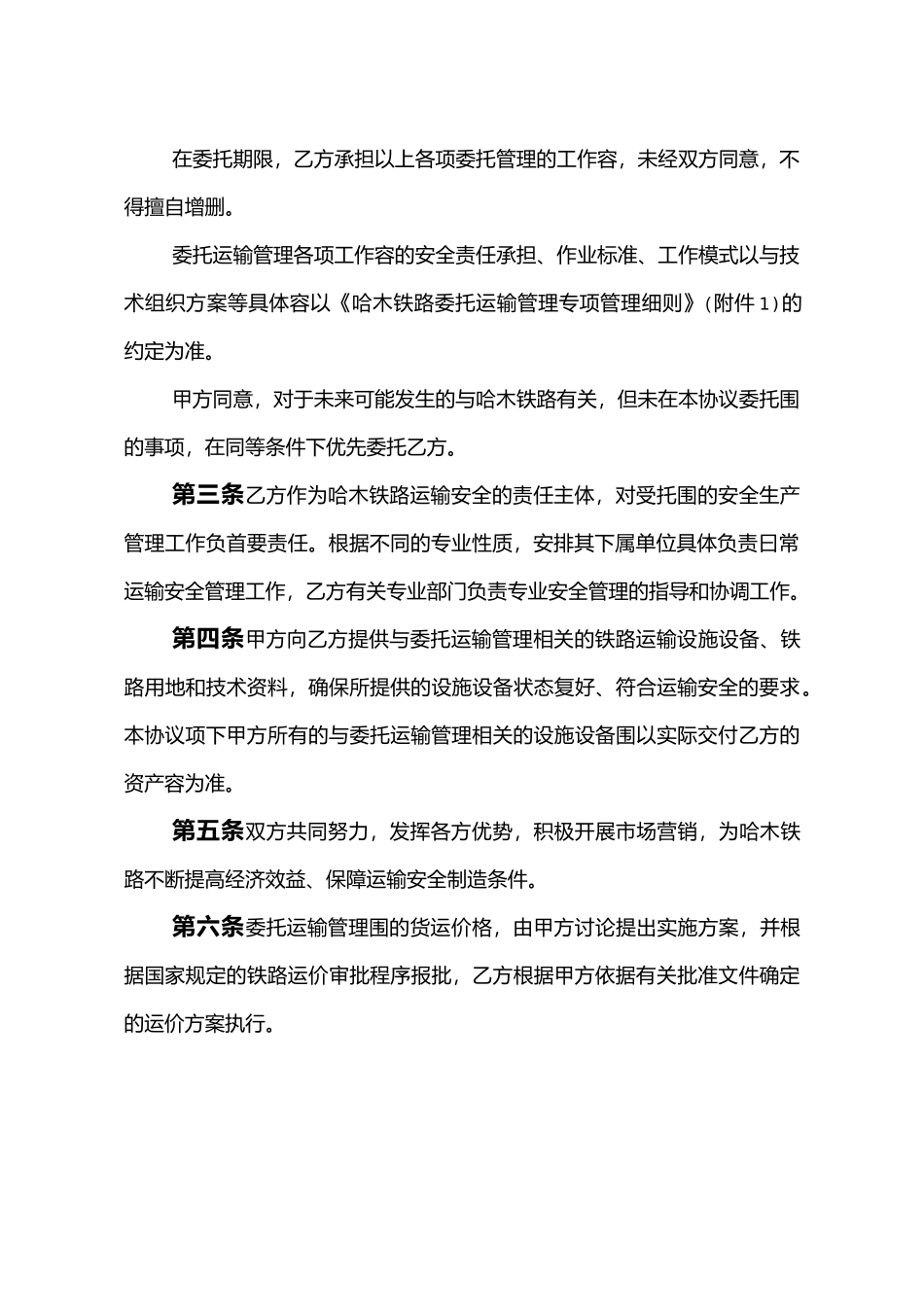 在委托期限，乙方承担以上各项委托管理的工作容，未经双方同意，不得擅自增删。

委托运输管理各项工作容的安全责任承担、作业标准、工作模式以与技术组织方案等具体容以《哈木铁路委托运输管理专项管理细则》（附件1）的约定为准。

甲方同意，对于未来可能发生的与哈木铁路有关，但未在本协议委托围的事项，在同等条件下优先委托乙方。

第三条乙方作为哈木铁路运输安全的责任主体，对受托围的安全生产管理工作负首要责任。根据不同的专业性质，安排其下属单位具体负责日常运输安全管理工作，乙方有关专业部门负责专业安全管理的指导和协调工作。

第四条甲方向乙方提供与委托运输管理相关的铁路运输设施设备、铁路用地和技术资料，确保所提供的设施设备状态复好、符合运输安全的要求。本协议项下甲方所有的与委托运输管理相关的设施设备围以实际交付乙方的资产容为准。

第五条双方共同努力，发挥各方优势，积极开展市场营销，为哈木铁路不断提高经济效益、保障运输安全制造条件。

第六条委托运输管理围的货运价格，由甲方讨论提出实施方案，并根据国家规定的铁路运价审批程序报批，乙方根据甲方依据有关批准文件确定的运价方案执行。